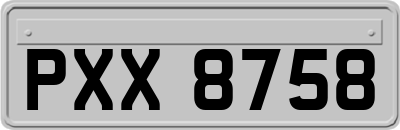 PXX 8758